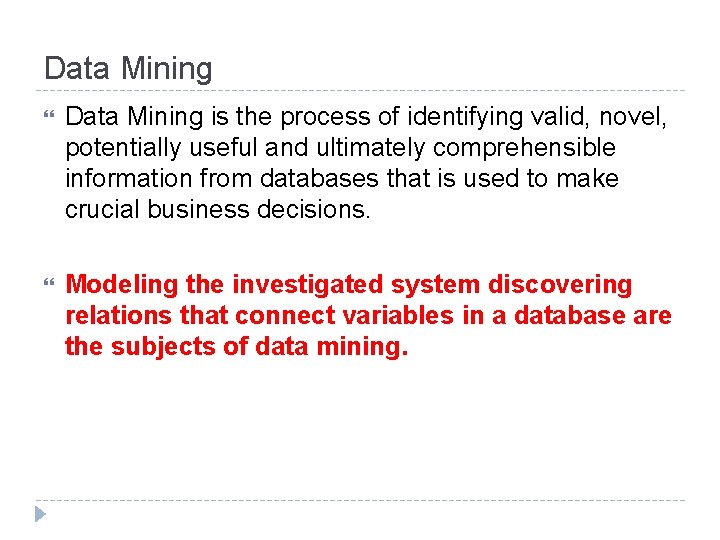 Data Mining

Data Mining is the process of identifying valid, novel, potentially useful and ultimately comprehensible information from databases that is used to make crucial business decisions.

Modeling the investigated system discovering relations that connect variables in a database are the subjects of data mining.